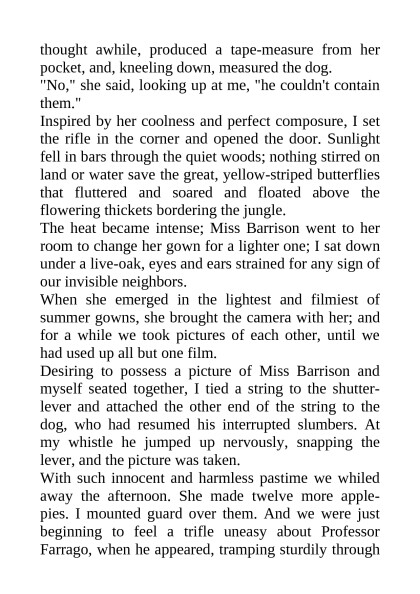 thought awhile, produced a tape-measure from her pocket, and, kneeling down, measured the dog.
"No," she said, looking up at me, "he couldn't contain them."
Inspired by her coolness and perfect composure, I set the rifle in the corner and opened the door. Sunlight fell in bars through the quiet woods; nothing stirred on land or water save the great, yellow-striped butterflies that fluttered and soared and floated above the flowering thickets bordering the jungle.
The heat became intense; Miss Barrison went to her room to change her gown for a lighter one; I sat down under a live-oak, eyes and ears strained for any sign of our invisible neighbors.
When she emerged in the lightest and filmiest of summer gowns, she brought the camera with her; and for a while we took pictures of each other, until we had used up all but one film.
Desiring to possess a picture of Miss Barrison and myself seated together, I tied a string to the shutter-lever and attached the other end of the string to the dog, who had resumed his interrupted slumbers. At my whistle he jumped up nervously, snapping the lever, and the picture was taken.
With such innocent and harmless pastime we whiled away the afternoon. She made twelve more apple-pies. I mounted guard over them. And we were just beginning to feel a trifle uneasy about Professor Farrago, when he appeared, tramping sturdily through